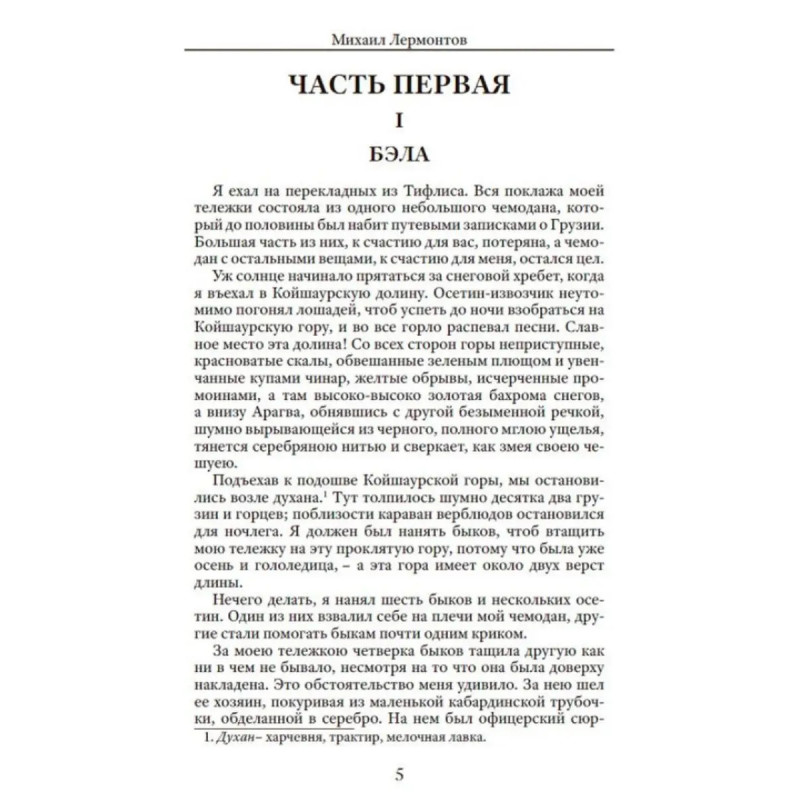 Михаил Лермонтов

ЧАСТЬ ПЕРВАЯ

I

БЭЛА

Я ехал на перекладных из Тифлиса. Вся поклажа моей тележки состояла из одного небольшого чемодана, который до половины был набит путевыми записками о Грузии. Большая часть из них, к счастию для вас, потеряна, а чемодан с остальными вещами, к счастию для меня, остался цел.

Уж солнце начинало прятаться за снеговой хребет, когда я въехал в Койшаурскую долину. Осетин-извозчик неутомимо погонял лошадей, чтоб успеть до ночи взобраться на Койшаурскую гору, и во все горло распевал песни. Славное место эта долина! Со всех сторон горы неприступные, красноватые скалы, обвешанные зеленым плющом и увенчанные купами чинар, желтые обрывы, исчерченные промоинами, а там высоко-высоко золотая бахрома снегов, а внизу Арагва, обнявшись с другой безыменной речкой, шумно вырывающейся из черного, полного мглою ущелья, тянется серебряною нитью и сверкает, как змея своею чешуею.

Подъехав к подошве Койшаурской горы, мы остановились возле духана.$^1$ Тут толпилось шумно десятка два грузин и горцев; поблизости караван верблюдов остановился для ночлега. Я должен был нанять быков, чтоб втащить мою тележку на эту проклятую гору, потому что была уже осень и гололедица, – а эта гора имеет около двух верст длины.

Нечего делать, я нанял шесть быков и нескольких осетин. Один из них взвалил себе на плечи мой чемодан, другие стали помогать быкам почти одним криком.

За моею тележкою четверка быков тащила другую как ни в чем не бывало, несмотря на то что она была доверху накладена. Это обстоятельство меня удивило. За нею шел ее хозяин, покуривая из маленькой кабардинской трубочки, обделанной в серебро. На нем был офицерский сюр-

1. Духан– харчевня, трактир, мелочная лавка.

5